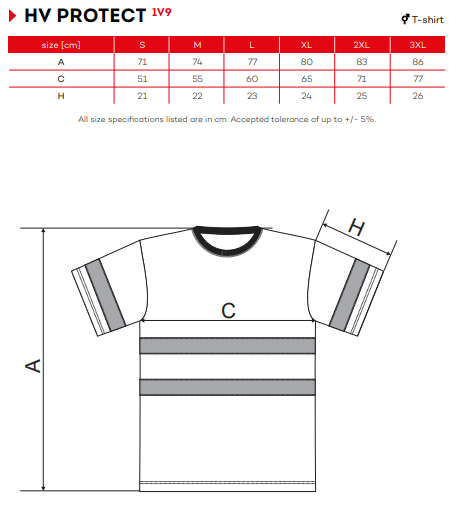 HV PROTECT 1V9

T-shirt

| size [cm] | S | M | L | XL | 2XL | 3XL |
|---|---|---|---|---|---|---|
| A | 71 | 74 | 77 | 80 | 83 | 86 |
| C | 51 | 55 | 60 | 65 | 71 | 77 |
| H | 21 | 22 | 23 | 24 | 25 | 26 |

All size specifications listed are in cm. Accepted tolerance of up to +/- 5%.

H

C

A